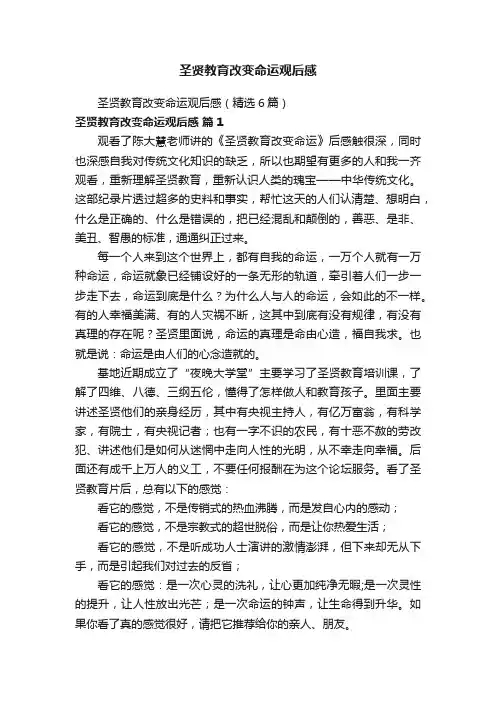 圣贤教育改变命运观后感

圣贤教育改变命运观后感（精选6篇）

圣贤教育改变命运观后感 篇1

观看了陈大慧老师讲的《圣贤教育改变命运》后感触很深，同时也深感自我对传统文化知识的缺乏，所以也期望有更多的人和我一齐观看，重新理解圣贤教育，重新认识人类的瑰宝——中华传统文化。这部纪录片透过超多的史料和事实，帮忙这天的人们认清楚、想明白，什么是正确的、什么是错误的，把已经混乱和颠倒的，善恶、是非、美丑、智愚的标准，通通纠正过来。

每一个人来到这个世界上，都有自我的命运，一万个人就有一万种命运，命运就象已经铺设好的一条无形的轨道，牵引着人们一步一步走下去，命运到底是什么？为什么人与人的命运，会如此的不一样。有的人幸福美满、有的人灾祸不断，这其中到底有没有规律，有没有真理的存在呢？圣贤里面说，命运的真理是命由心造，福自我求。也就是说：命运是由人们的心念造就的。

基地近期成立了“夜晚大学堂”主要学习了圣贤教育培训课，了解了四维、八德、三纲五伦，懂得了怎样做人和教育孩子。里面主要讲述圣贤他们的亲身经历，其中有央视主持人，有亿万富翁，有科学家，有院士，有央视记者；也有一字不识的农民，有十恶不赦的劳改犯、讲述他们是如何从迷惘中走向人性的光明，从不幸走向幸福。后面还有成千上万人的义工，不要任何报酬在为这个论坛服务。看了圣贤教育片后，总有以下的感觉：

看它的感觉，不是传销式的热血沸腾，而是发自心内的感动；

看它的感觉，不是宗教式的超世脱俗，而是让你热爱生活；

看它的感觉，不是听成功人士演讲的激情澎湃，但下来却无从下手，而是引起我们对过去的反省；

看它的感觉：是一次心灵的洗礼，让心更加纯净无暇;是一次灵性的提升，让人性放出光芒；是一次命运的钟声，让生命得到升华。如果你看了真的感觉很好，请把它推荐给你的亲人、朋友。